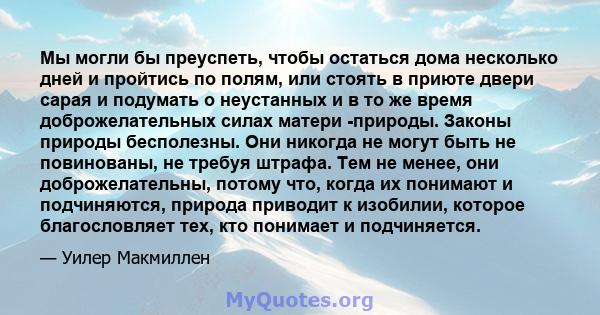 Мы могли бы преуспеть, чтобы остаться дома несколько дней и пройтись по полям, или стоять в приюте двери сарая и подумать о неустанных и в то же время доброжелательных силах матери -природы. Законы природы бесполезны. Они никогда не могут быть не повинованы, не требуя штрафа. Тем не менее, они доброжелательны, потому что, когда их понимают и подчиняются, природа приводит к изобилии, которое благословляет тех, кто понимает и подчиняется.

— Уилер Макмиллен

MyQuotes.org